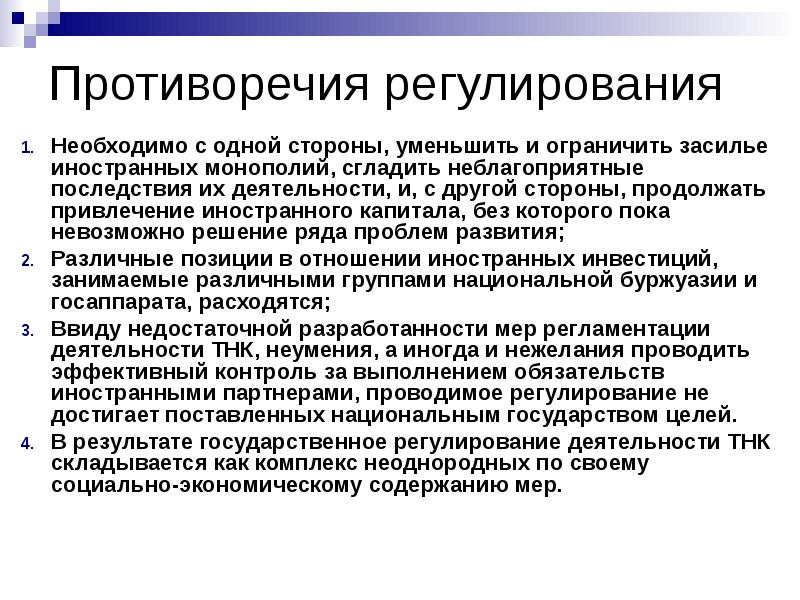 Противоречия регулирования

1. Необходимо с одной стороны, уменьшить и ограничить засилье иностранных монополий, сгладить неблагоприятные последствия их деятельности, и, с другой стороны, продолжать привлечение иностранного капитала, без которого пока невозможно решение ряда проблем развития;
2. Различные позиции в отношении иностранных инвестиций, занимаемые различными группами национальной буржуазии и госаппарата, расходятся;
3. Ввиду недостаточной разработанности мер регламентации деятельности ТНК, неумения, а иногда и нежелания проводить эффективный контроль за выполнением обязательств иностранными партнерами, проводимое регулирование не достигает поставленных национальным государством целей.
4. В результате государственное регулирование деятельности ТНК складывается как комплекс неоднородных по своему социально-экономическому содержанию мер.